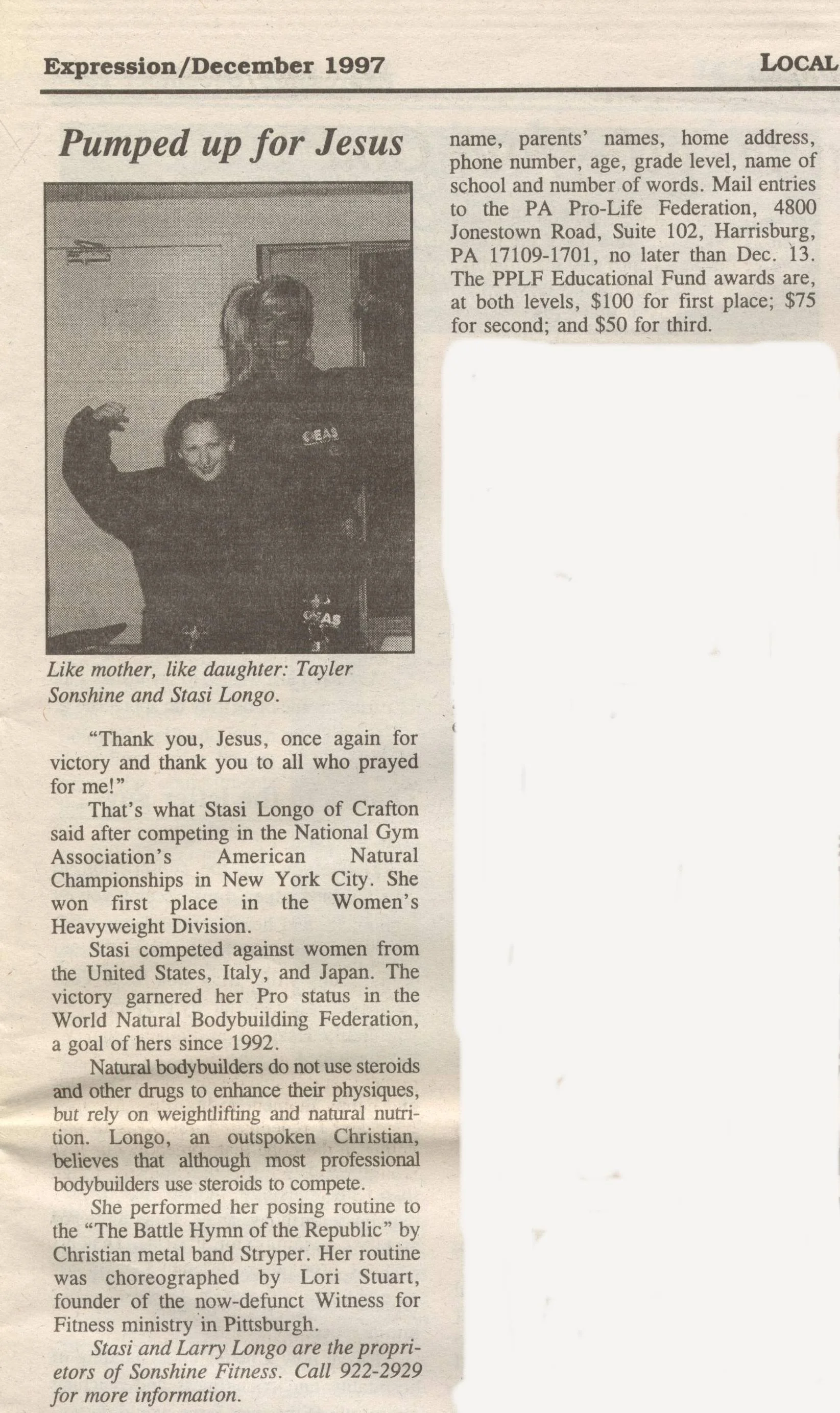 Expression/December 1997

LOCAL

Pumped up for Jesus

Like mother, like daughter: Tayler Sonshine and Stasi Longo.

"Thank you, Jesus, once again for victory and thank you to all who prayed for me!"

That's what Stasi Longo of Crafton said after competing in the National Gym Association's American Natural Championships in New York City. She won first place in the Women's Heavyweight Division.

Stasi competed against women from the United States, Italy, and Japan. The victory garnered her Pro status in the World Natural Bodybuilding Federation, a goal of hers since 1992.

Natural bodybuilders do not use steroids and other drugs to enhance their physiques, but rely on weightlifting and natural nutrition. Longo, an outspoken Christian, believes that although most professional bodybuilders use steroids to compete.

She performed her posing routine to the "The Battle Hymn of the Republic" by Christian metal band Stryper. Her routine was choreographed by Lori Stuart, founder of the now-defunct Witness for Fitness ministry in Pittsburgh.

Stasi and Larry Longo are the proprietors of Sonshine Fitness. Call 922-2929 for more information.

name, parents' names, home address, phone number, age, grade level, name of school and number of words. Mail entries to the PA Pro-Life Federation, 4800 Jonestown Road, Suite 102, Harrisburg, PA 17109-1701, no later than Dec. 13. The PPLF Educational Fund awards are, at both levels, $100 for first place; $75 for second; and $50 for third.